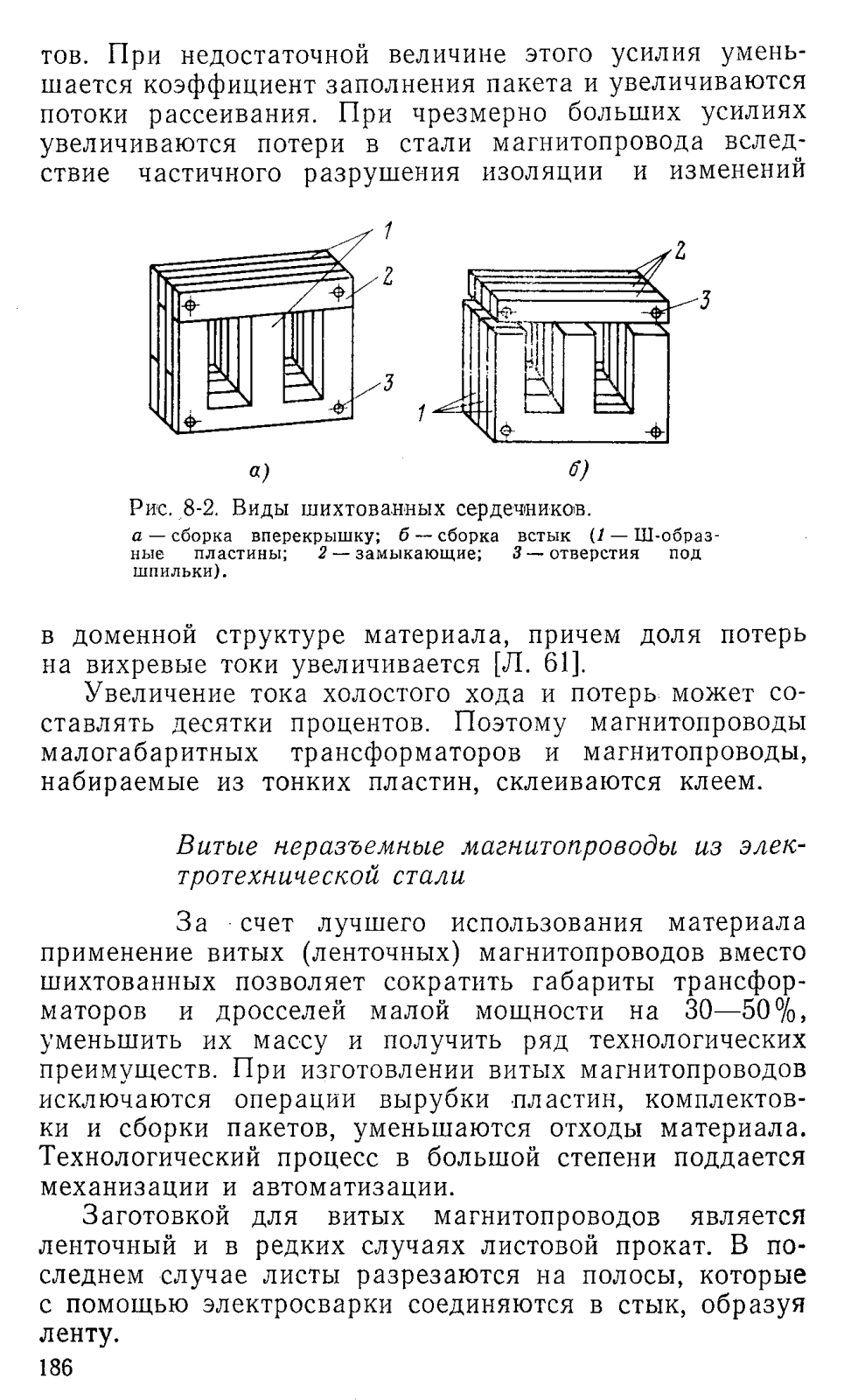 тов. При недостаточной величине этого усилия уменьшается коэффициент заполнения пакета и увеличиваются потоки рассеивания. При чрезмерно больших усилиях увеличиваются потери в стали магнитопровода вследствие частичного разрушения изоляции и изменений

1
2
3
2
3
1
а)
б)

Рис. 8-2. Виды шихтованных сердечников.
а — сборка вперекрышку; б — сборка встык (1 — Ш-образные пластины; 2 — замыкающие; 3 — отверстия под шпильки).

в доменной структуре материала, причем доля потерь на вихревые токи увеличивается [Л. 61].

Увеличение тока холостого хода и потерь может составлять десятки процентов. Поэтому магнитопроводы малогабаритных трансформаторов и магнитопроводы, набираемые из тонких пластин, склеиваются клеем.

Витые неразъемные магнитопроводы из электротехнической стали

За счет лучшего использования материала применение витых (ленточных) магнитопроводов вместо шихтованных позволяет сократить габариты трансформаторов и дросселей малой мощности на 30—50%, уменьшить их массу и получить ряд технологических преимуществ. При изготовлении витых магнитопроводов исключаются операции вырубки пластин, комплектовки и сборки пакетов, уменьшаются отходы материала. Технологический процесс в большой степени поддается механизации и автоматизации.

Заготовкой для витых магнитопроводов является ленточный и в редких случаях листовой прокат. В последнем случае листы разрезаются на полосы, которые с помощью электросварки соединяются в стык, образуя ленту.

186